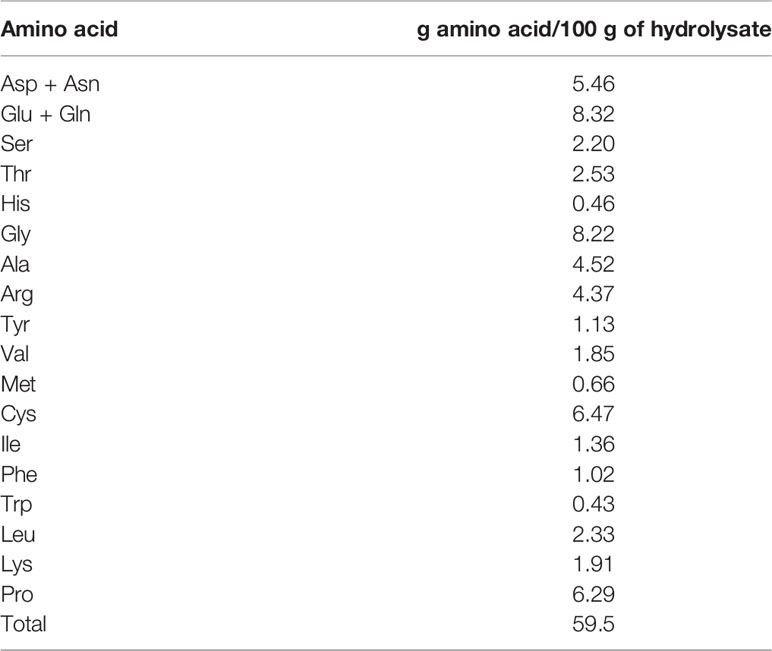 | Amino acid | g amino acid/100 g of hydrolysate |
|---|---|
| Asp + Asn | 5.46 |
| Glu + Gln | 8.32 |
| Ser | 2.20 |
| Thr | 2.53 |
| His | 0.46 |
| Gly | 8.22 |
| Ala | 4.52 |
| Arg | 4.37 |
| Tyr | 1.13 |
| Val | 1.85 |
| Met | 0.66 |
| Cys | 6.47 |
| Ile | 1.36 |
| Phe | 1.02 |
| Trp | 0.43 |
| Leu | 2.33 |
| Lys | 1.91 |
| Pro | 6.29 |
| Total | 59.5 |